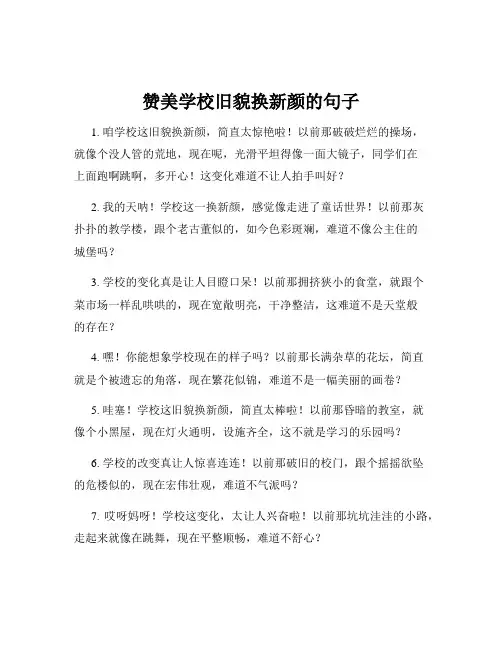 赞美学校旧貌换新颜的句子

1. 咱学校这旧貌换新颜，简直太惊艳啦！以前那破破烂烂的操场，就像个没人管的荒地，现在呢，光滑平坦得像一面大镜子，同学们在上面跑啊跳啊，多开心！这变化难道不让人拍手叫好？

2. 我的天呐！学校这一换新颜，感觉像走进了童话世界！以前那灰扑扑的教学楼，跟个老古董似的，如今色彩斑斓，难道不像公主住的城堡吗？

3. 学校的变化真是让人目瞪口呆！以前那拥挤狭小的食堂，就跟个菜市场一样乱哄哄的，现在宽敞明亮，干净整洁，这难道不是天堂般的存在？

4. 嘿！你能想象学校现在的样子吗？以前那长满杂草的花坛，简直就是个被遗忘的角落，现在繁花似锦，难道不是一幅美丽的画卷？

5. 哇塞！学校这旧貌换新颜，简直太棒啦！以前那昏暗的教室，就像个小黑屋，现在灯火通明，设施齐全，这不就是学习的乐园吗？

6. 学校的改变真让人惊喜连连！以前那破旧的校门，跟个摇摇欲坠的危楼似的，现在宏伟壮观，难道不气派吗？

7. 哎呀妈呀！学校这变化，太让人兴奋啦！以前那坑坑洼洼的小路，走起来就像在跳舞，现在平整顺畅，难道不舒心？